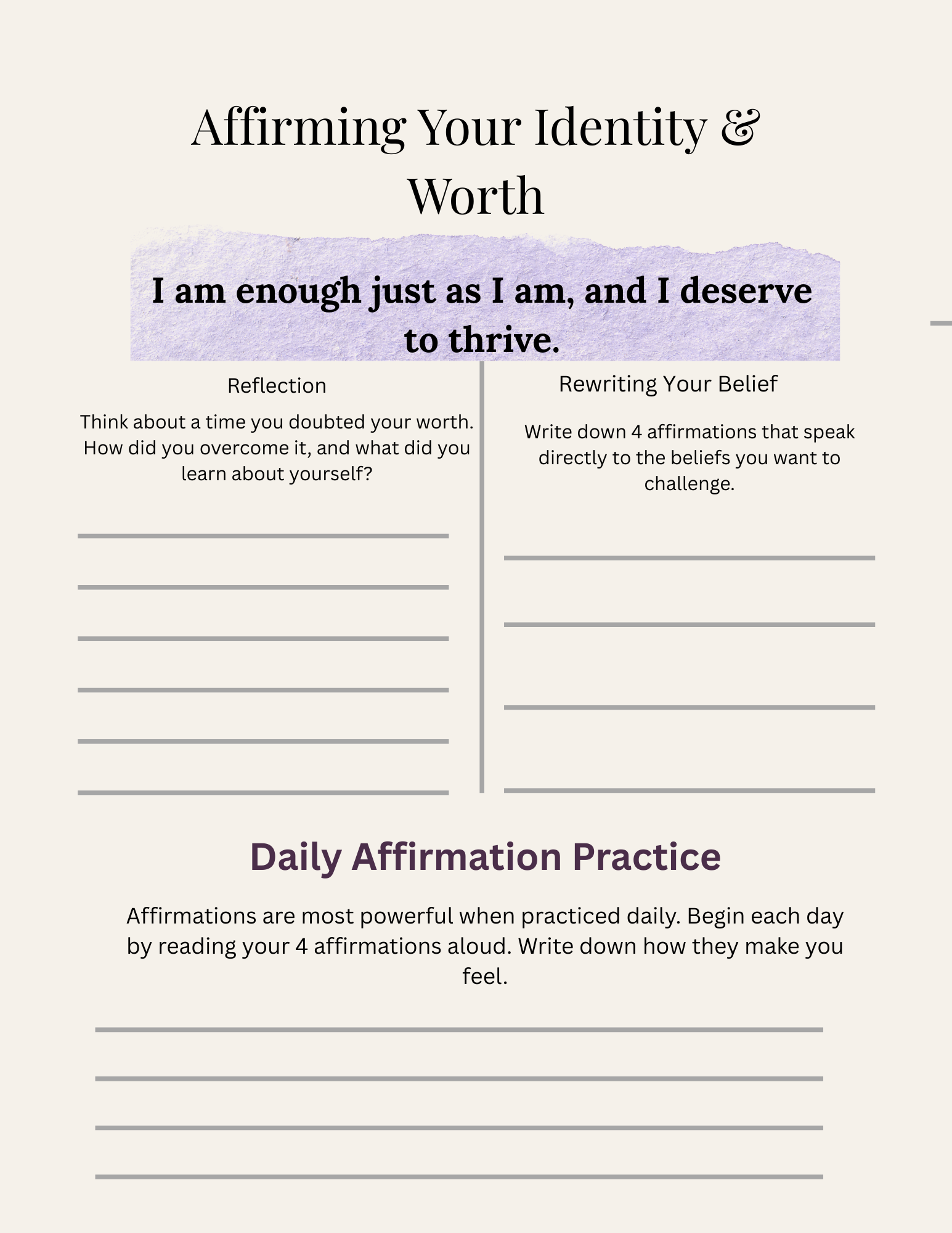 Affirming Your Identity & Worth

I am enough just as I am, and I deserve to thrive.

Reflection

Think about a time you doubted your worth. How did you overcome it, and what did you learn about yourself?

____
____
____
____
____
____

Rewriting Your Belief

Write down 4 affirmations that speak directly to the beliefs you want to challenge.

____
____
____
____

Daily Affirmation Practice

Affirmations are most powerful when practiced daily. Begin each day by reading your 4 affirmations aloud. Write down how they make you feel.

____
____
____
____